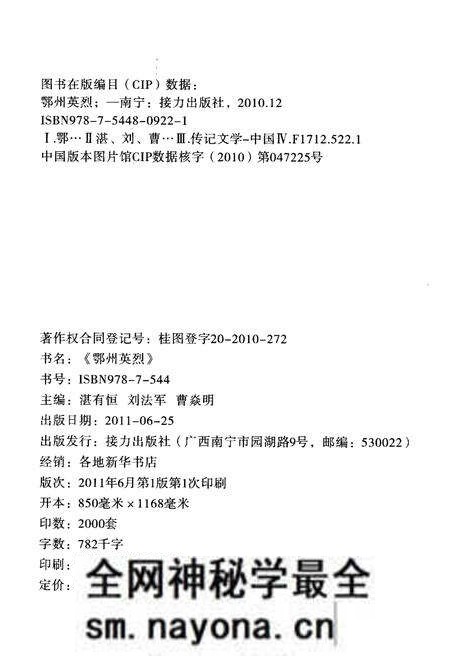 图书在版编目（CIP）数据：
鄂州英烈；—南宁：接力出版社，2010.12
ISBN978-7-5448-0922-1
Ⅰ.鄂…Ⅱ湛、刘、曹…Ⅲ.传记文学-中国Ⅳ.F1712.522.1
中国版本图片馆CIP数据核字（2010）第047225号

著作权合同登记号：桂图登字20-2010-272
书名：《鄂州英烈》
书号：ISBN978-7-544
主编：湛有恒 刘法军 曹焱明
出版日期：2011-06-25
出版发行：接力出版社（广西南宁市园湖路9号，邮编：530022）
经销：各地新华书店
版次：2011年6月第1版第1次印刷
开本：850毫米×1168毫米
印数：2000套
字数：782千字
印刷：
定价：

全网神秘学最全
sm.nayona.cn